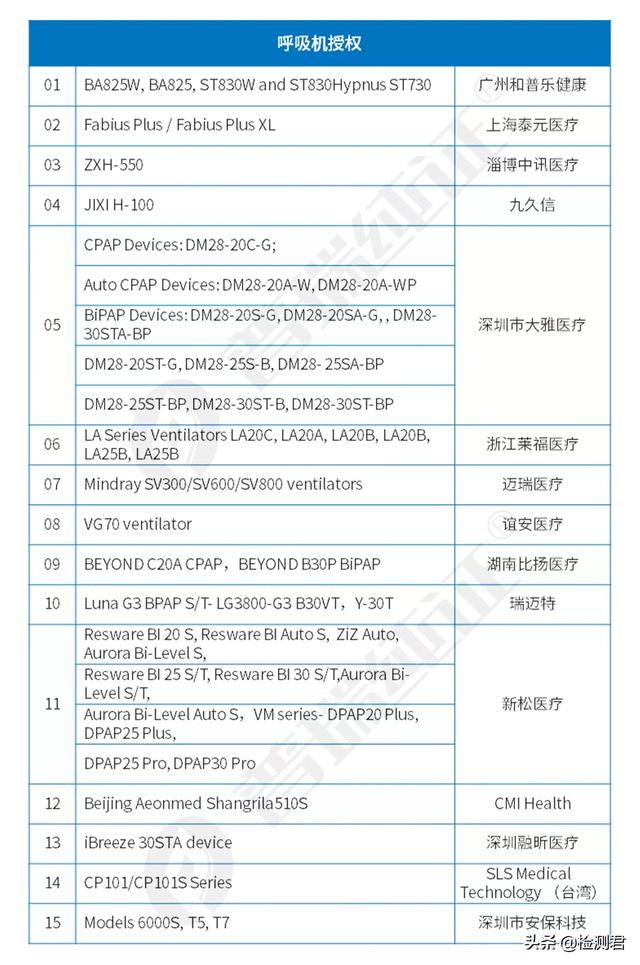 | 呼吸机授权 | | |
|---|---|---|
| 01 | BA825W, BA825, ST830W and ST830Hypnus ST730 | 广州和普乐健康 |
| 02 | Fabius Plus / Fabius Plus XL | 上海泰元医疗 |
| 03 | ZXH-550 | 淄博中讯医疗 |
| 04 | JIXI H-100 | 九久信 |
| 05 | CPAP Devices: DM28-20C-G; | 深圳市大雅医疗 |
| | Auto CPAP Devices: DM28-20A-W, DM28-20A-WP | |
| | BiPAP Devices: DM28-20S-G, DM28-20SA-G, , DM28-30STA-BP | |
| | DM28-20ST-G, DM28-25S-B, DM28- 25SA-BP | |
| | DM28-25ST-BP, DM28-30ST-B, DM28-30ST-BP | |
| 06 | LA Series Ventilators LA20C, LA20A, LA20B, LA20B, LA25B, LA25B | 浙江莱福医疗 |
| 07 | Mindray SV300/SV600/SV800 ventilators | 迈瑞医疗 |
| 08 | VG70 ventilator | 谊安医疗 |
| 09 | BEYOND C20A CPAP，BEYOND B30P BiPAP | 湖南比扬医疗 |
| 10 | Luna G3 BPAP S/T- LG3800-G3 B30VT，Y-30T | 瑞迈特 |
| 11 | Resware BI 20 S, Resware BI Auto S, ZiZ Auto, Aurora Bi-Level S, | 新松医疗 |
| | Resware BI 25 S/T, Resware BI 30 S/T,Aurora Bi-Level S/T, | |
| | Aurora Bi-Level Auto S，VM series- DPAP20 Plus, DPAP25 Plus, | |
| | DPAP25 Pro, DPAP30 Pro | |
| 12 | Beijing Aeonmed Shangrila510S | CMI Health |
| 13 | iBreeze 30STA device | 深圳融昕医疗 |
| 14 | CP101/CP101S Series | SLS Medical Technology （台湾） |
| 15 | Models 6000S, T5, T7 | 深圳市安保科技 |

头条 @检测君